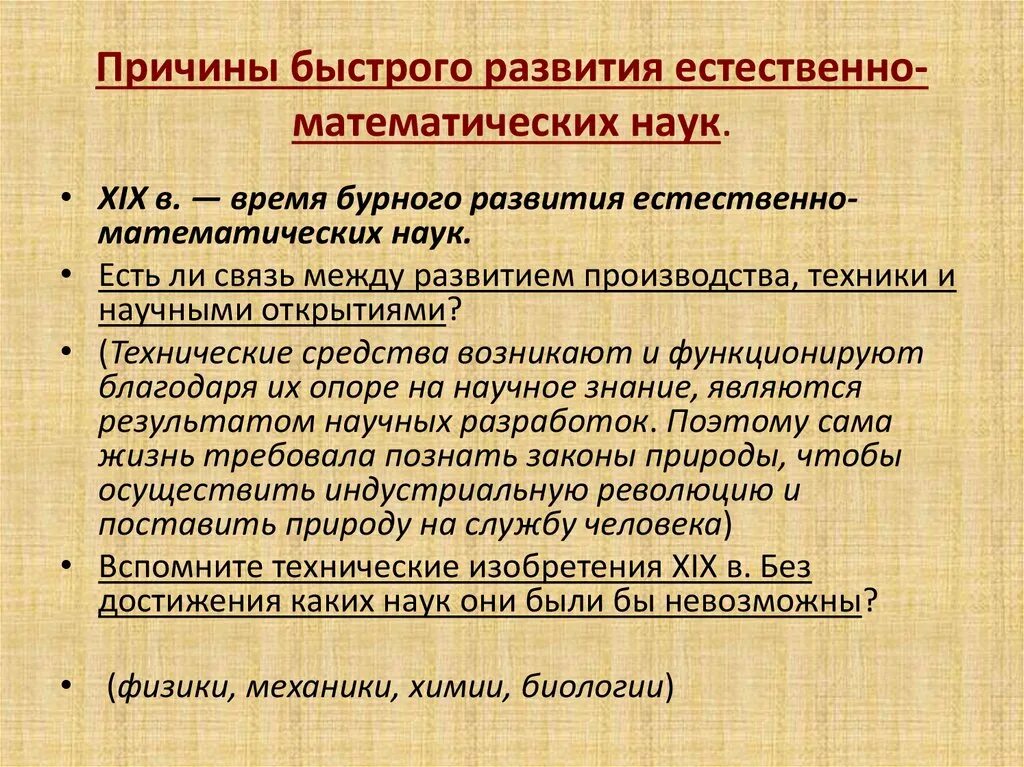 Причины быстрого развития естественно-математических наук.

• XIX в. — время бурного развития естественно-математических наук.
• Есть ли связь между развитием производства, техники и научными открытиями?
• (Технические средства возникают и функционируют благодаря их опоре на научное знание, являются результатом научных разработок. Поэтому сама жизнь требовала познать законы природы, чтобы осуществить индустриальную революцию и поставить природу на службу человека)
• Вспомните технические изобретения XIX в. Без достижения каких наук они были бы невозможны?

• (физики, механики, химии, биологии)